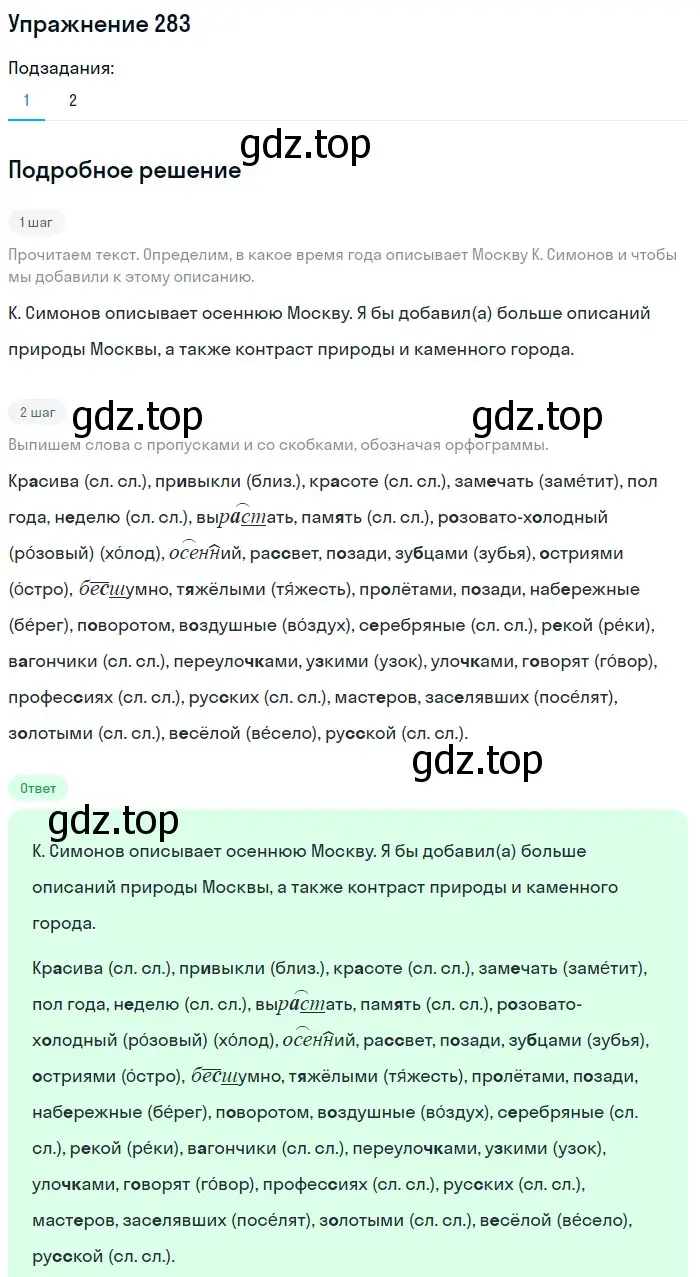 Упражнение 283

Подзадания:

1 2

gdz.top

Подробное решение

1 шаг

Прочитаем текст. Определим, в какое время года описывает Москву К. Симонов и чтобы мы добавили к этому описанию.

К. Симонов описывает осеннюю Москву. Я бы добавил(а) больше описаний природы Москвы, а также контраст природы и каменного города.

2 шаг

gdz.top gdz.top

Выпишем слова с пропусками и со скобками, обозначая орфограммы.

Красива (сл. сл.), привыкли (близ.), красоте (сл. сл.), замечать (заме́тит), пол года, неделю (сл. сл.), вырастать, память (сл. сл.), розовато-холодный (ро́зовый) (хо́лод), осенний, рассвет, позади, зубцами (зубья), остриями (о́стро), бесшумно, тяжёлыми (тя́жесть), пролётами, позади, набережные (бе́рег), поворотом, воздушные (во́здух), серебряные (сл. сл.), рекой (ре́ки), вагончики (сл. сл.), переулочками, узкими (узок), улочками, говорят (го́вор), профессиях (сл. сл.), русских (сл. сл.), мастеров, заселявших (посе́лят), золотыми (сл. сл.), весёлой (ве́село), русской (сл. сл.).

gdz.top

Ответ

gdz.top

К. Симонов описывает осеннюю Москву. Я бы добавил(а) больше описаний природы Москвы, а также контраст природы и каменного города.

Красива (сл. сл.), привыкли (близ.), красоте (сл. сл.), замечать (заме́тит), пол года, неделю (сл. сл.), вырастать, память (сл. сл.), розовато-холодный (ро́зовый) (хо́лод), осенний, рассвет, позади, зубцами (зубья), остриями (о́стро), бесшумно, тяжёлыми (тя́жесть), пролётами, позади, набережные (бе́рег), поворотом, воздушные (во́здух), серебряные (сл. сл.), рекой (ре́ки), вагончики (сл. сл.), переулочками, узкими (узок), улочками, говорят (го́вор), профессиях (сл. сл.), русских (сл. сл.), мастеров, заселявших (посе́лят), золотыми (сл. сл.), весёлой (ве́село), русской (сл. сл.).